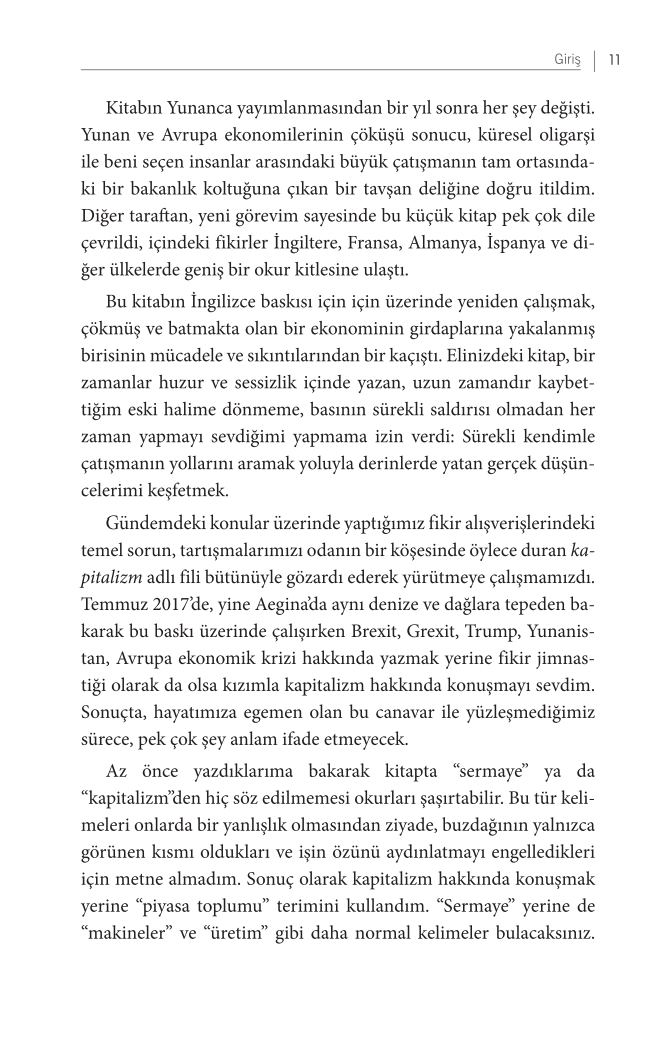 Giriş | 11

Kitabın Yunanca yayımlanmasından bir yıl sonra her şey değişti. Yunan ve Avrupa ekonomilerinin çöküşü sonucu, küresel oligarşi ile beni seçen insanlar arasındaki büyük çatışmanın tam ortasındaki bir bakanlık koltuğuna çıkan bir tavşan deliğine doğru itildim. Diğer taraftan, yeni görevim sayesinde bu küçük kitap pek çok dile çevrildi, içindeki fikirler İngiltere, Fransa, Almanya, İspanya ve diğer ülkelerde geniş bir okur kitlesine ulaştı.

Bu kitabın İngilizce baskısı için için üzerinde yeniden çalışmak, çökmüş ve batmakta olan bir ekonominin girdaplarına yakalanmış birisinin mücadele ve sıkıntılarından bir kaçıştı. Elinizdeki kitap, bir zamanlar huzur ve sessizlik içinde yazan, uzun zamandır kaybettiğim eski halime dönmeme, basının sürekli saldırısı olmadan her zaman yapmayı sevdiğimi yapmama izin verdi: Sürekli kendimle çatışmanın yollarını aramak yoluyla derinlerde yatan gerçek düşüncelerimi keşfetmek.

Gündemdeki konular üzerinde yaptığımız fikir alışverişlerindeki temel sorun, tartışmalarımızı odanın bir köşesinde öylece duran kapitalizm adlı fili bütünüyle gözardı ederek yürütmeye çalışmamızdı. Temmuz 2017'de, yine Aegina'da aynı denize ve dağlara tepeden bakarak bu baskı üzerinde çalışırken Brexit, Grexit, Trump, Yunanistan, Avrupa ekonomik krizi hakkında yazmak yerine fikir jimnastiği olarak da olsa kızımla kapitalizm hakkında konuşmayı sevdim. Sonuçta, hayatımıza egemen olan bu canavar ile yüzleşmediğimiz sürece, pek çok şey anlam ifade etmeyecek.

Az önce yazdıklarıma bakarak kitapta "sermaye" ya da "kapitalizm"den hiç söz edilmemesi okurları şaşırtabilir. Bu tür kelimeleri onlarda bir yanlışlık olmasından ziyade, buzdağının yalnızca görünen kısmı oldukları ve işin özünü aydınlatmayı engelledikleri için metne almadım. Sonuç olarak kapitalizm hakkında konuşmak yerine "piyasa toplumu" terimini kullandım. "Sermaye" yerine de "makineler" ve "üretim" gibi daha normal kelimeler bulacaksınız.